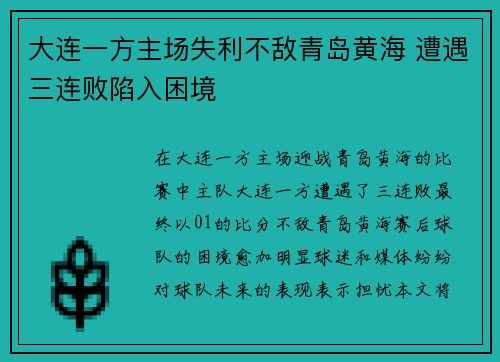 大连一方主场失利不敌青岛黄海 遭遇三连败陷入困境

在大连一方主场迎战青岛黄海的比赛中主队大连一方遭遇了三连败最终以01的比分不敌青岛黄海赛后球队的困境愈加明显球迷和媒体纷纷对球队未来的表现表示担忧本文将